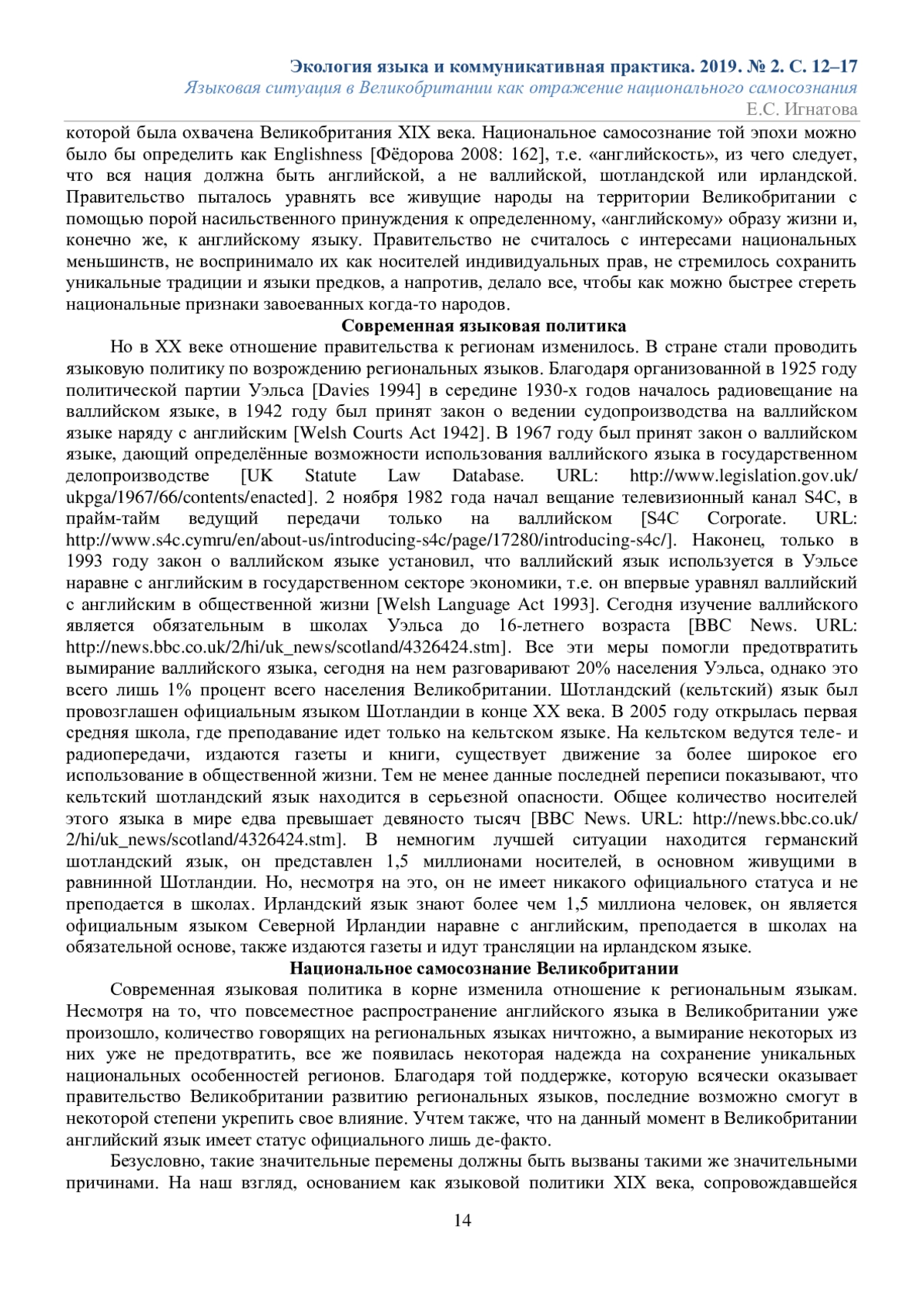 Экология языка и коммуникативная практика. 2019. № 2. С. 12–17
Языковая ситуация в Великобритании как отражение национального самосознания
Е.С. Игнатова

которой была охвачена Великобритания XIX века. Национальное самосознание той эпохи можно было бы определить как Englishness [Фёдорова 2008: 162], т.е. «английскость», из чего следует, что вся нация должна быть английской, а не валлийской, шотландской или ирландской. Правительство пыталось уравнять все живущие народы на территории Великобритании с помощью порой насильственного принуждения к определенному, «английскому» образу жизни и, конечно же, к английскому языку. Правительство не считалось с интересами национальных меньшинств, не воспринимало их как носителей индивидуальных прав, не стремилось сохранить уникальные традиции и языки предков, а напротив, делало все, чтобы как можно быстрее стереть национальные признаки завоеванных когда-то народов.

Современная языковая политика

Но в XX веке отношение правительства к регионам изменилось. В стране стали проводить языковую политику по возрождению региональных языков. Благодаря организованной в 1925 году политической партии Уэльса [Davies 1994] в середине 1930-х годов началось радиовещание на валлийском языке, в 1942 году был принят закон о ведении судопроизводства на валлийском языке наряду с английским [Welsh Courts Act 1942]. В 1967 году был принят закон о валлийском языке, дающий определённые возможности использования валлийского языка в государственном делопроизводстве [UK Statute Law Database. URL: http://www.legislation.gov.uk/ukpga/1967/66/contents/enacted]. 2 ноября 1982 года начал вещание телевизионный канал S4C, в прайм-тайм ведущий передачи только на валлийском [S4C Corporate. URL: http://www.s4c.cymru/en/about-us/introducing-s4c/page/17280/introducing-s4c/]. Наконец, только в 1993 году закон о валлийском языке установил, что валлийский язык используется в Уэльсе наравне с английским в государственном секторе экономики, т.е. он впервые уравнял валлийский с английским в общественной жизни [Welsh Language Act 1993]. Сегодня изучение валлийского является обязательным в школах Уэльса до 16-летнего возраста [BBC News. URL: http://news.bbc.co.uk/2/hi/uk_news/scotland/4326424.stm]. Все эти меры помогли предотвратить вымирание валлийского языка, сегодня на нем разговаривают 20% населения Уэльса, однако это всего лишь 1% процент всего населения Великобритании. Шотландский (кельтский) язык был провозглашен официальным языком Шотландии в конце XX века. В 2005 году открылась первая средняя школа, где преподавание идет только на кельтском языке. На кельтском ведутся теле- и радиопередачи, издаются газеты и книги, существует движение за более широкое его использование в общественной жизни. Тем не менее данные последней переписи показывают, что кельтский шотландский язык находится в серьезной опасности. Общее количество носителей этого языка в мире едва превышает девяносто тысяч [BBC News. URL: http://news.bbc.co.uk/2/hi/uk_news/scotland/4326424.stm]. В немногим лучшей ситуации находится германский шотландский язык, он представлен 1,5 миллионами носителей, в основном живущими в равнинной Шотландии. Но, несмотря на это, он не имеет никакого официального статуса и не преподается в школах. Ирландский язык знают более чем 1,5 миллиона человек, он является официальным языком Северной Ирландии наравне с английским, преподается в школах на обязательной основе, также издаются газеты и идут трансляции на ирландском языке.

Национальное самосознание Великобритании

Современная языковая политика в корне изменила отношение к региональным языкам. Несмотря на то, что повсеместное распространение английского языка в Великобритании уже произошло, количество говорящих на региональных языках ничтожно, а вымирание некоторых из них уже не предотвратить, все же появилась некоторая надежда на сохранение уникальных национальных особенностей регионов. Благодаря той поддержке, которую всячески оказывает правительство Великобритании развитию региональных языков, последние возможно смогут в некоторой степени укрепить свое влияние. Учтем также, что на данный момент в Великобритании английский язык имеет статус официального лишь де-факто.

Безусловно, такие значительные перемены должны быть вызваны такими же значительными причинами. На наш взгляд, основанием как языковой политики XIX века, сопровождавшейся

14